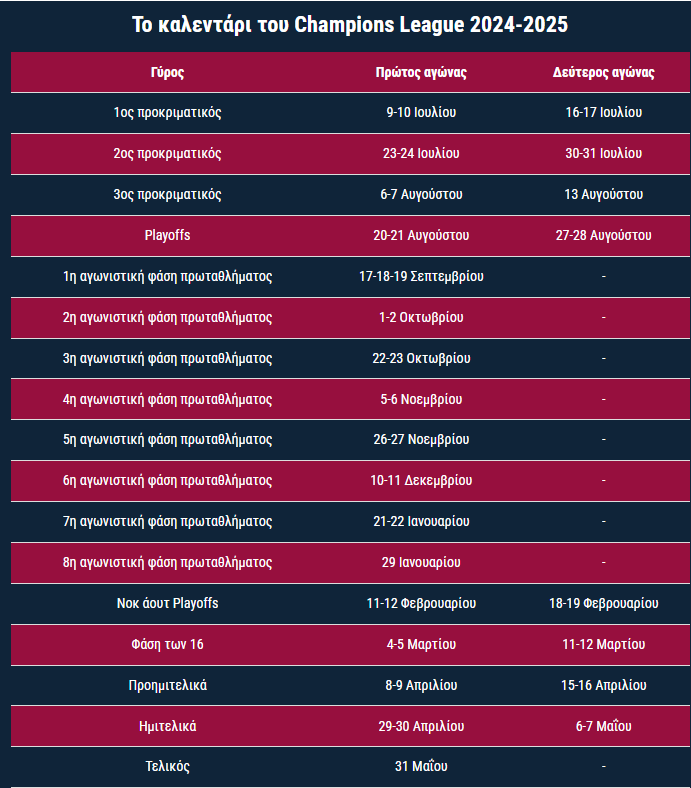 Το καλεντάρι του Champions League 2024-2025

| Γύρος | Πρώτος αγώνας | Δεύτερος αγώνας |
|---|---|---|
| 1ος προκριματικός | 9-10 Ιουλίου | 16-17 Ιουλίου |
| 2ος προκριματικός | 23-24 Ιουλίου | 30-31 Ιουλίου |
| 3ος προκριματικός | 6-7 Αυγούστου | 13 Αυγούστου |
| Playoffs | 20-21 Αυγούστου | 27-28 Αυγούστου |
| 1η αγωνιστική φάση πρωταθλήματος | 17-18-19 Σεπτεμβρίου | - |
| 2η αγωνιστική φάση πρωταθλήματος | 1-2 Οκτωβρίου | - |
| 3η αγωνιστική φάση πρωταθλήματος | 22-23 Οκτωβρίου | - |
| 4η αγωνιστική φάση πρωταθλήματος | 5-6 Νοεμβρίου | - |
| 5η αγωνιστική φάση πρωταθλήματος | 26-27 Νοεμβρίου | - |
| 6η αγωνιστική φάση πρωταθλήματος | 10-11 Δεκεμβρίου | - |
| 7η αγωνιστική φάση πρωταθλήματος | 21-22 Ιανουαρίου | - |
| 8η αγωνιστική φάση πρωταθλήματος | 29 Ιανουαρίου | - |
| Νοκ άουτ Playoffs | 11-12 Φεβρουαρίου | 18-19 Φεβρουαρίου |
| Φάση των 16 | 4-5 Μαρτίου | 11-12 Μαρτίου |
| Προημιτελικά | 8-9 Απριλίου | 15-16 Απριλίου |
| Ημιτελικά | 29-30 Απριλίου | 6-7 Μαΐου |
| Τελικός | 31 Μαΐου | - |